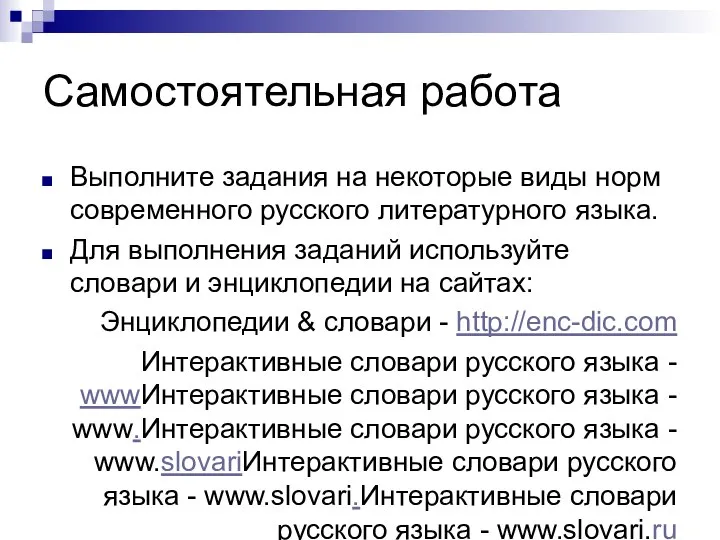 Самостоятельная работа

Выполните задания на некоторые виды норм современного русского литературного языка.

Для выполнения заданий используйте словари и энциклопедии на сайтах:

Энциклопедии & словари - http://enc-dic.com

Интерактивные словари русского языка - wwwИнтерактивные словари русского языка - www.Интерактивные словари русского языка - www.slovariИнтерактивные словари русского языка - www.slovari.Интерактивные словари русского языка - www.slovari.ru